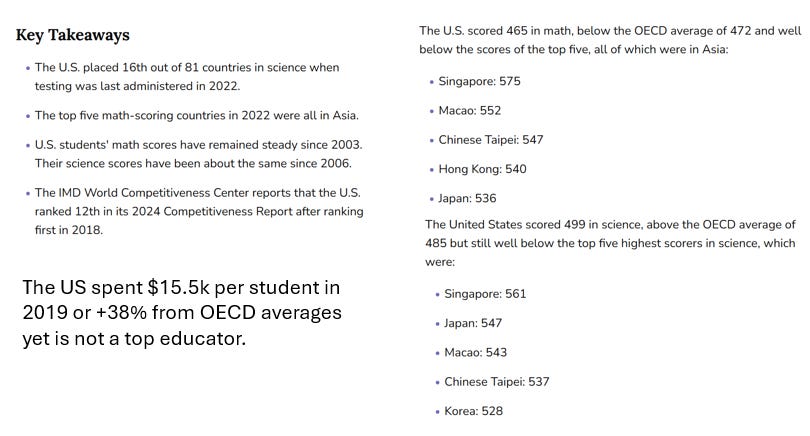 Key Takeaways

• The U.S. placed 16th out of 81 countries in science when testing was last administered in 2022.

• The top five math-scoring countries in 2022 were all in Asia.

• U.S. students' math scores have remained steady since 2003. Their science scores have been about the same since 2006.

• The IMD World Competitiveness Center reports that the U.S. ranked 12th in its 2024 Competitiveness Report after ranking first in 2018.

The US spent \$15.5k per student in 2019 or +38% from OECD averages yet is not a top educator.

The U.S. scored 465 in math, below the OECD average of 472 and well below the scores of the top five, all of which were in Asia:

• Singapore: 575

• Macao: 552

• Chinese Taipei: 547

• Hong Kong: 540

• Japan: 536

The United States scored 499 in science, above the OECD average of 485 but still well below the top five highest scorers in science, which were:

• Singapore: 561

• Japan: 547

• Macao: 543

• Chinese Taipei: 537

• Korea: 528